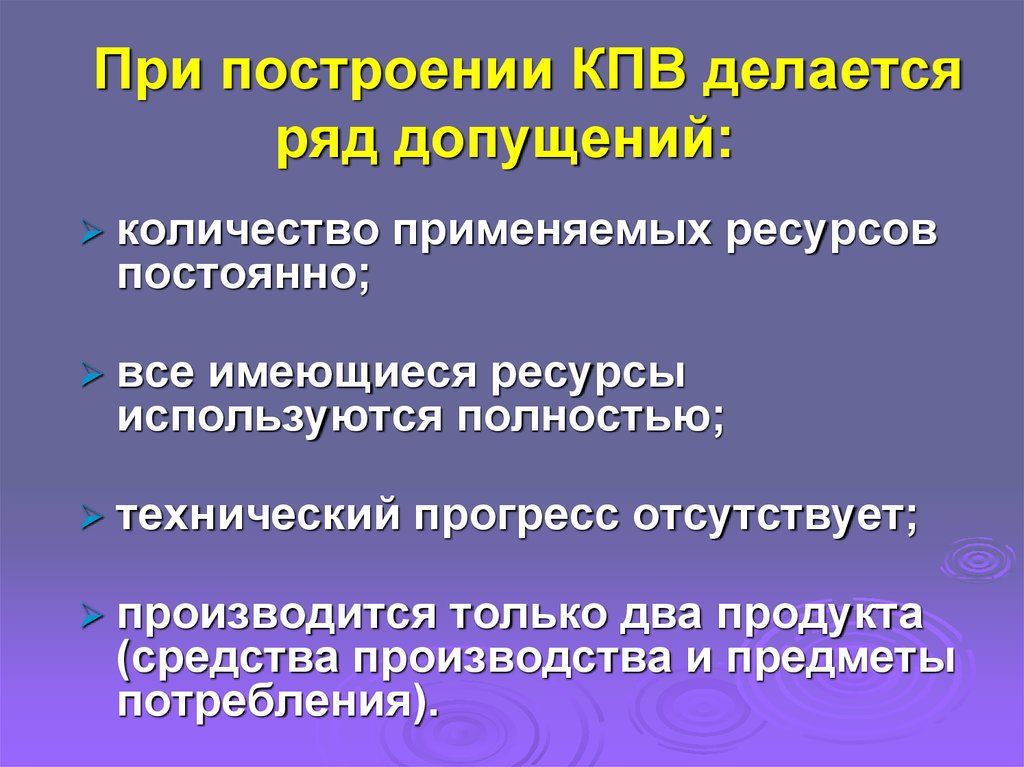 При построении КПВ делается ряд допущений:

количество применяемых ресурсов постоянно;

все имеющиеся ресурсы используются полностью;

технический прогресс отсутствует;

производится только два продукта (средства производства и предметы потребления).